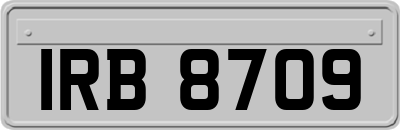 IRB 8709